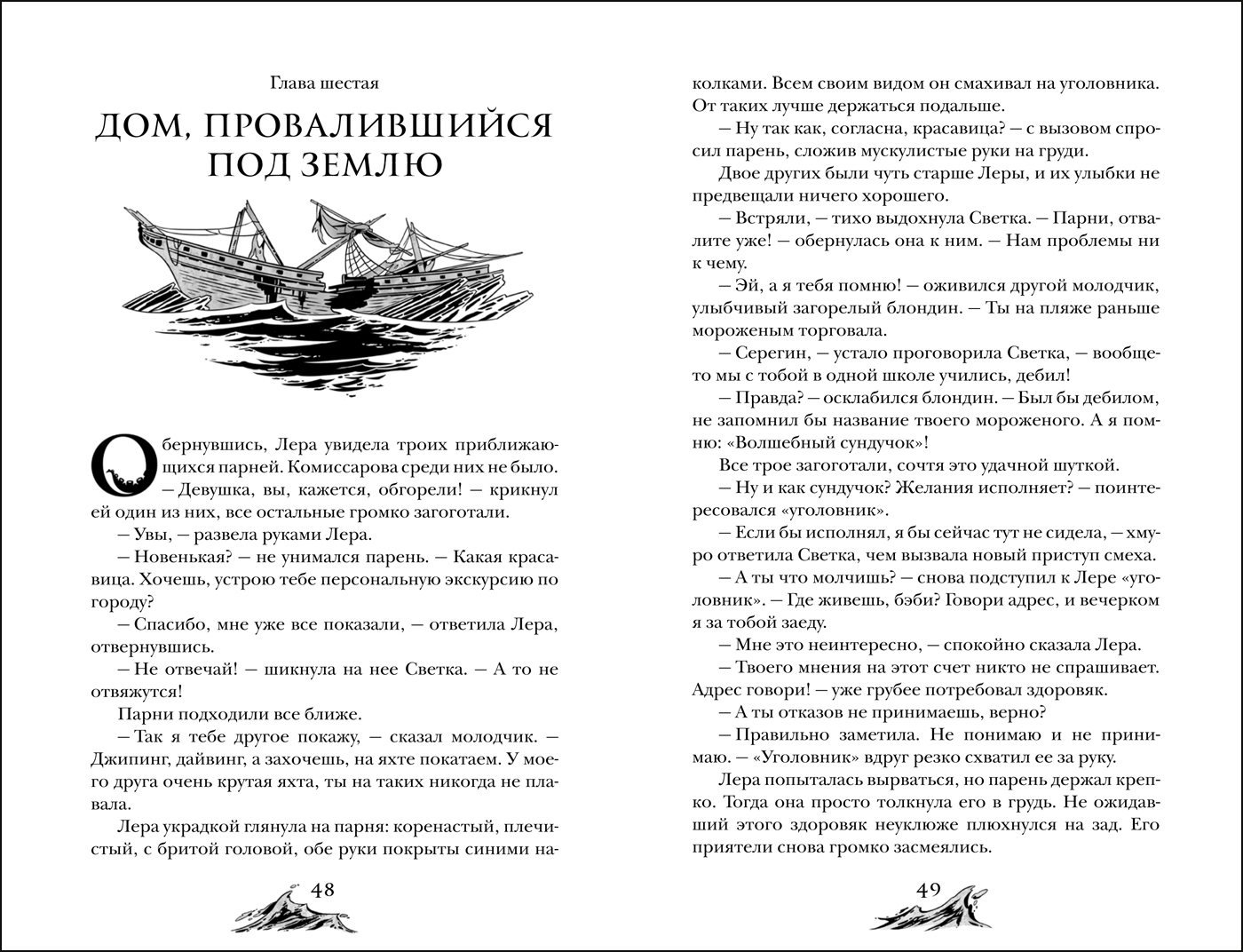 Глава шестая

ДОМ, ПРОВАЛИВШИЙСЯ ПОД ЗЕМЛЮ

Обернувшись, Лера увидела троих приближающихся парней. Комиссарова среди них не было.

— Девушка, вы, кажется, обгорели! — крикнул ей один из них, все остальные громко загоготали.

— Увы, — развела руками Лера.

— Новенькая? — не унимался парень. — Какая красавица. Хочешь, устрою тебе персональную экскурсию по городу?

— Спасибо, мне уже все показали, — ответила Лера, отвернувшись.

— Не отвечай! — шикнула на нее Светка. — А то не отвяжутся!

Парни подходили все ближе.

— Так я тебе другое покажу, — сказал молодчик. — Джипинг, дайвинг, а захочешь, на яхте покатаем. У моего друга очень крутая яхта, ты на таких никогда не плавала.

Лера украдкой глянула на парня: коренастый, плечистый, с бритой головой, обе руки покрыты синими наколками. Всем своим видом он смахивал на уголовника. От таких лучше держаться подальше.

— Ну так как, согласна, красавица? — с вызовом спросил парень, сложив мускулистые руки на груди.

Двое других были чуть старше Леры, и их улыбки не предвещали ничего хорошего.

— Встряли, — тихо выдохнула Светка. — Парни, отвалите уже! — обернулась она к ним. — Нам проблемы ни к чему.

— Эй, а я тебя помню! — оживился другой молодчик, улыбчивый загорелый блондин. — Ты на пляже раньше мороженым торговала.

— Серегин, — устало проговорила Светка, — вообще-то мы с тобой в одной школе учились, дебил!

— Правда? — осклабился блондин. — Был бы дебилом, не запомнил бы название твоего мороженого. А я помню: «Волшебный сундучок»!

Все трое загоготали, сочтя это удачной шуткой.

— Ну и как сундучок? Желания исполняет? — поинтересовался «уголовник».

— Если бы исполнял, я бы сейчас тут не сидела, — хмуро ответила Светка, чем вызвала новый приступ смеха.

— А ты что молчишь? — снова подступил к Лере «уголовник». — Где живешь, бэби? Говори адрес, и вечерком я за тобой заеду.

— Мне это неинтересно, — спокойно сказала Лера.

— Твоего мнения на этот счет никто не спрашивает. Адрес говори! — уже грубее потребовал здоровяк.

— А ты отказов не принимаешь, верно?

— Правильно заметила. Не понимаю и не принимаю. — «Уголовник» вдруг резко схватил ее за руку.

Лера попыталась вырваться, но парень держал крепко. Тогда она просто толкнула его в грудь. Не ожидавший этого здоровяк неуклюже плюхнулся на зад. Его приятели снова громко засмеялись.

48

49